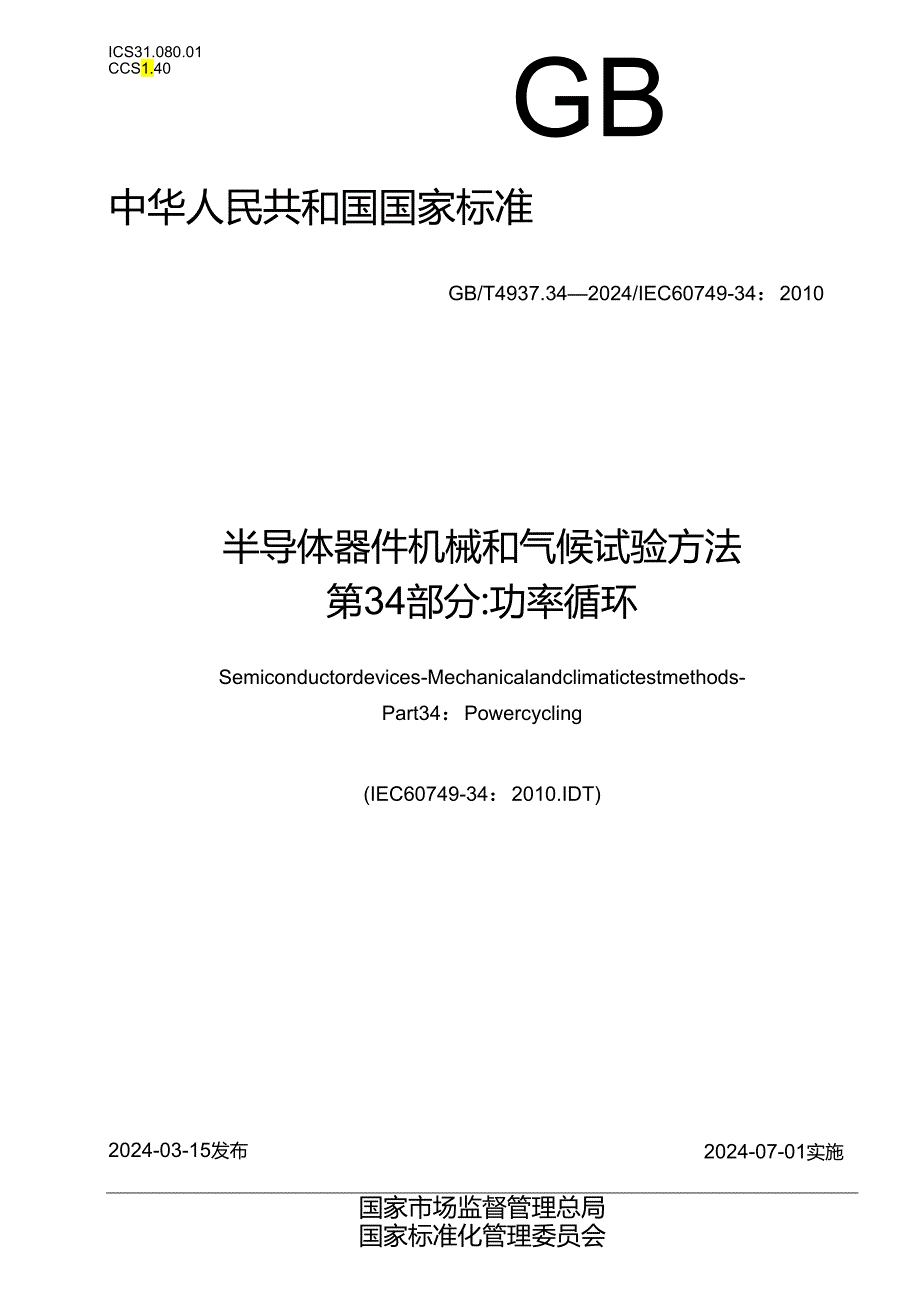 ICS31.080.01
CCS1.40

GB

中华人民共和国国家标准

GB/T4937.34—2024/IEC60749-34：2010

半导体器件机械和气候试验方法
第34部分:功率循环

Semiconductordevices-Mechanicalandclimatictestmethods-
Part34：Powercycling

(IEC60749-34：2010.IDT)

2024-03-15发布

2024-07-01实施

国家市场监督管理总局
国家标准化管理委员会